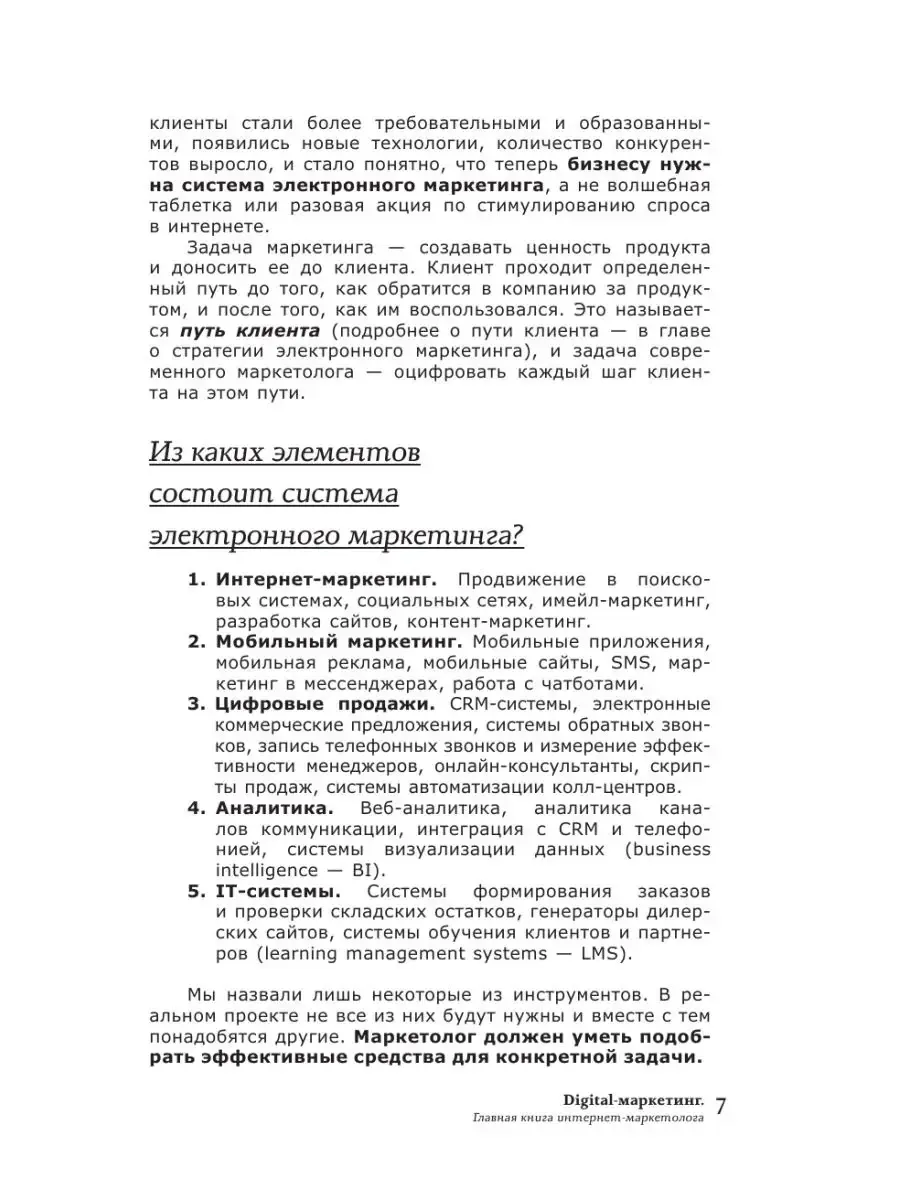 клиенты стали более требовательными и образованными, появились новые технологии, количество конкурентов выросло, и стало понятно, что теперь бизнесу нужна система электронного маркетинга, а не волшебная таблетка или разовая акция по стимулированию спроса в интернете.

Задача маркетинга — создавать ценность продукта и доносить ее до клиента. Клиент проходит определенный путь до того, как обратится в компанию за продуктом, и после того, как им воспользовался. Это называется путь клиента (подробнее о пути клиента — в главе о стратегии электронного маркетинга), и задача современного маркетолога — оцифровать каждый шаг клиента на этом пути.

Из каких элементов
состоит система
электронного маркетинга?

1. Интернет-маркетинг. Продвижение в поисковых системах, социальных сетях, имейл-маркетинг, разработка сайтов, контент-маркетинг.
2. Мобильный маркетинг. Мобильные приложения, мобильная реклама, мобильные сайты, SMS, маркетинг в мессенджерах, работа с чатботами.
3. Цифровые продажи. CRM-системы, электронные коммерческие предложения, системы обратных звонков, запись телефонных звонков и измерение эффективности менеджеров, онлайн-консультанты, скрипты продаж, системы автоматизации колл-центров.
4. Аналитика. Веб-аналитика, аналитика каналов коммуникации, интеграция с CRM и телефонией, системы визуализации данных (business intelligence — BI).
5. IT-системы. Системы формирования заказов и проверки складских остатков, генераторы дилерских сайтов, системы обучения клиентов и партнеров (learning management systems — LMS).

Мы назвали лишь некоторые из инструментов. В реальном проекте не все из них будут нужны и вместе с тем понадобятся другие. Маркетолог должен уметь подобрать эффективные средства для конкретной задачи.

Digital-маркетинг.
Главная книга интернет-маркетолога 7